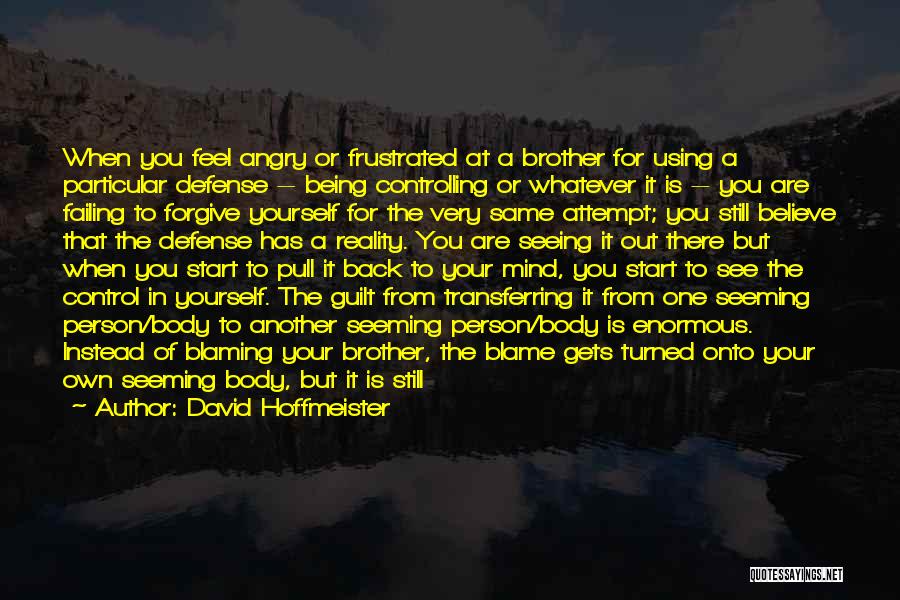 When you feel angry or frustrated at a brother for using a particular defense — being controlling or whatever it is — you are failing to forgive yourself for the very same attempt; you still believe that the defense has a reality. You are seeing it out there but when you start to pull it back to your mind, you start to see the control in yourself. The guilt from transferring it from one seeming person/body to another seeming person/body is enormous. Instead of blaming your brother, the blame gets turned onto your own seeming body, but it is still

— Author: David Hoffmeister

QUOTESSAYINGS.NET